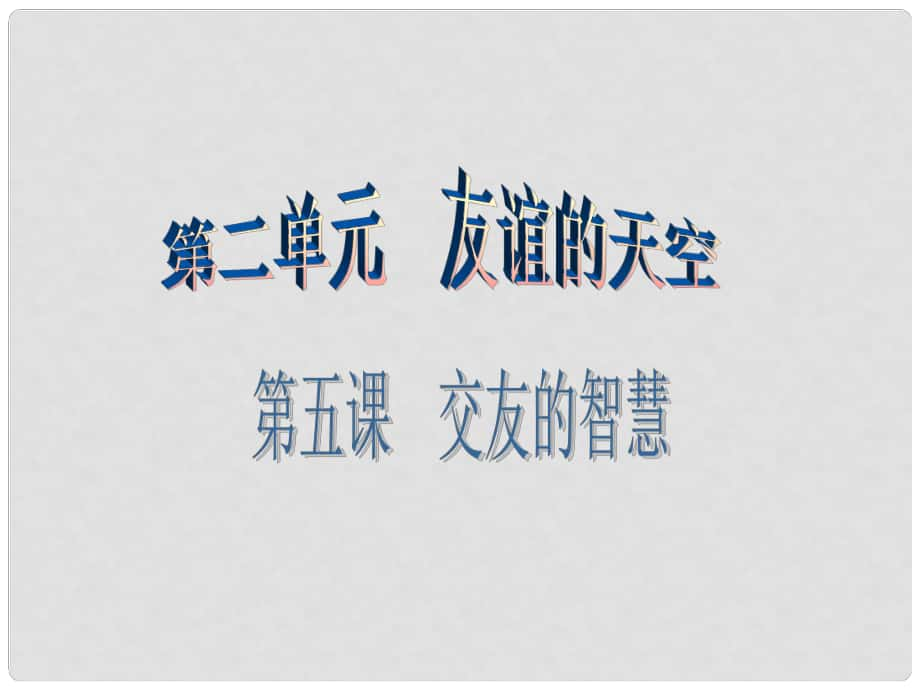 第二单元　友谊的天空

第五课　交友的智慧